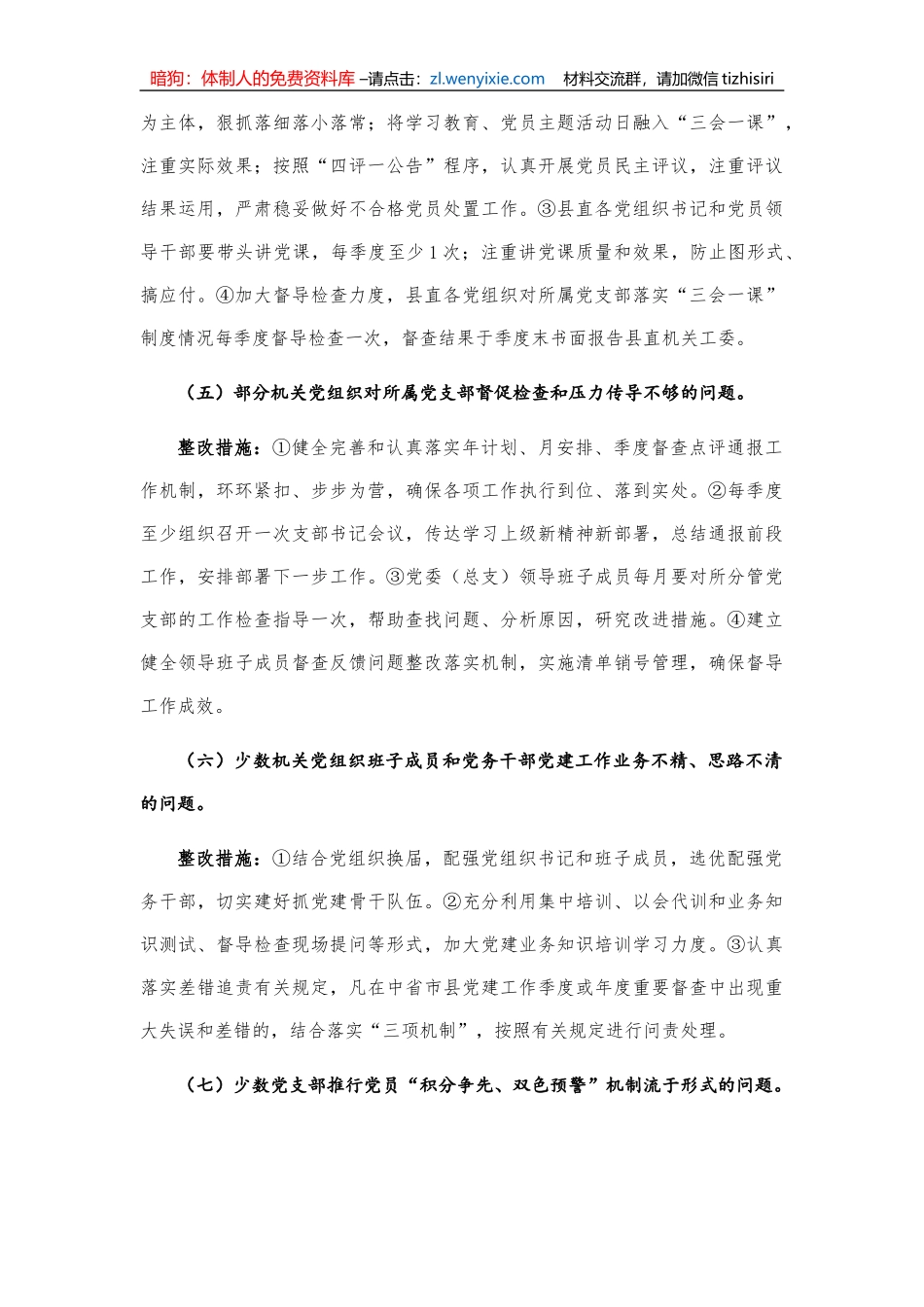 暗狗：体制人的免费资料库 –请点击：zl.wenyixie.com　材料交流群，请加微信 tizhisiri

为主体，狠抓落细落小落常；将学习教育、党员主题活动日融入“三会一课”，注重实际效果；按照“四评一公告”程序，认真开展党员民主评议，注重评议结果运用，严肃稳妥做好不合格党员处置工作。③县直各党组织书记和党员领导干部要带头讲党课，每季度至少1次；注重讲党课质量和效果，防止图形式、搞应付。④加大督导检查力度，县直各党组织对所属党支部落实“三会一课”制度情况每季度督导检查一次，督查结果于季度末书面报告县直机关工委。

（五）部分机关党组织对所属党支部督促检查和压力传导不够的问题。

整改措施：①健全完善和认真落实年计划、月安排、季度督查点评通报工作机制，环环紧扣、步步为营，确保各项工作执行到位、落到实处。②每季度至少组织召开一次支部书记会议，传达学习上级新精神新部署，总结通报前段工作，安排部署下一步工作。③党委（总支）领导班子成员每月要对所分管党支部的工作检查指导一次，帮助查找问题、分析原因，研究改进措施。④建立健全领导班子成员督查反馈问题整改落实机制，实施清单销号管理，确保督导工作成效。

（六）少数机关党组织班子成员和党务干部党建工作业务不精、思路不清的问题。

整改措施：①结合党组织换届，配强党组织书记和班子成员，选优配强党务干部，切实建好抓党建骨干队伍。②充分利用集中培训、以会代训和业务知识测试、督导检查现场提问等形式，加大党建业务知识培训学习力度。③认真落实差错追责有关规定，凡在中省市县党建工作季度或年度重要督查中出现重大失误和差错的，结合落实“三项机制”，按照有关规定进行问责处理。

（七）少数党支部推行党员“积分争先、双色预警”机制流于形式的问题。